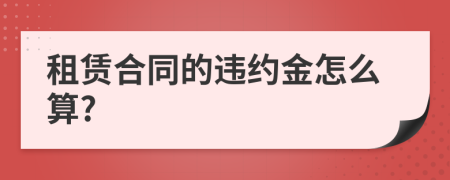 租赁合同的违约金怎么算?